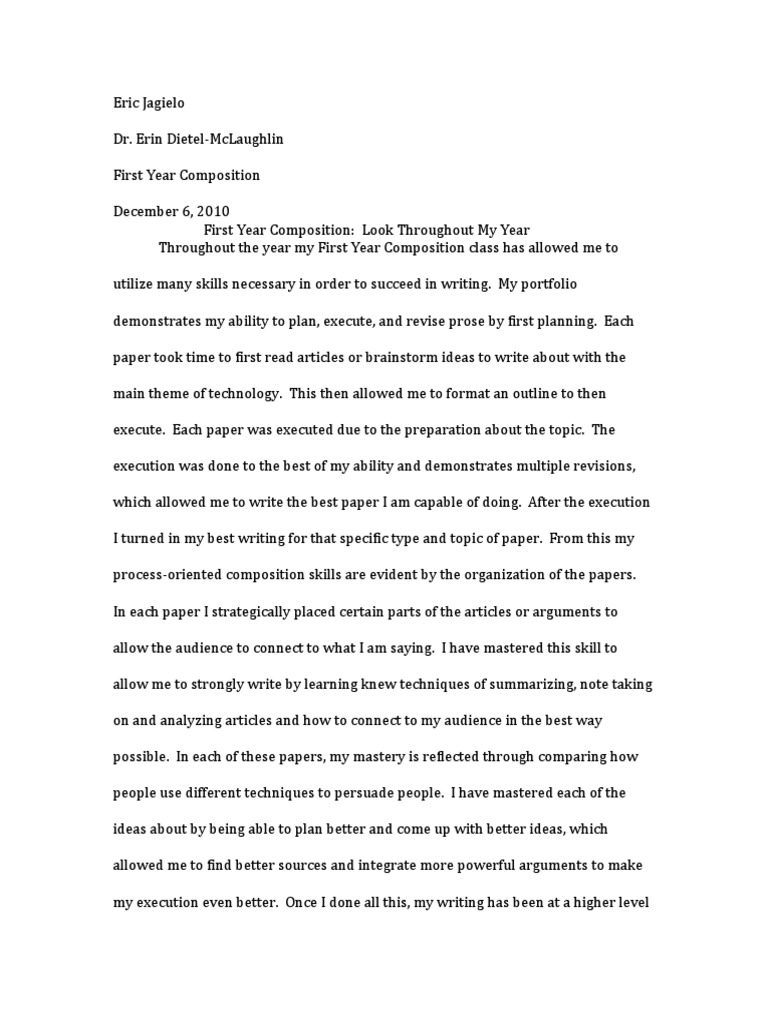 Eric Jagielo

Dr. Erin Dietel-McLaughlin

First Year Composition

December 6, 2010

First Year Composition: Look Throughout My Year

Throughout the year my First Year Composition class has allowed me to utilize many skills necessary in order to succeed in writing. My portfolio demonstrates my ability to plan, execute, and revise prose by first planning. Each paper took time to first read articles or brainstorm ideas to write about with the main theme of technology. This then allowed me to format an outline to then execute. Each paper was executed due to the preparation about the topic. The execution was done to the best of my ability and demonstrates multiple revisions, which allowed me to write the best paper I am capable of doing. After the execution I turned in my best writing for that specific type and topic of paper. From this my process-oriented composition skills are evident by the organization of the papers. In each paper I strategically placed certain parts of the articles or arguments to allow the audience to connect to what I am saying. I have mastered this skill to allow me to strongly write by learning knew techniques of summarizing, note taking on and analyzing articles and how to connect to my audience in the best way possible. In each of these papers, my mastery is reflected through comparing how people use different techniques to persuade people. I have mastered each of the ideas about by being able to plan better and come up with better ideas, which allowed me to find better sources and integrate more powerful arguments to make my execution even better. Once I done all this, my writing has been at a higher level